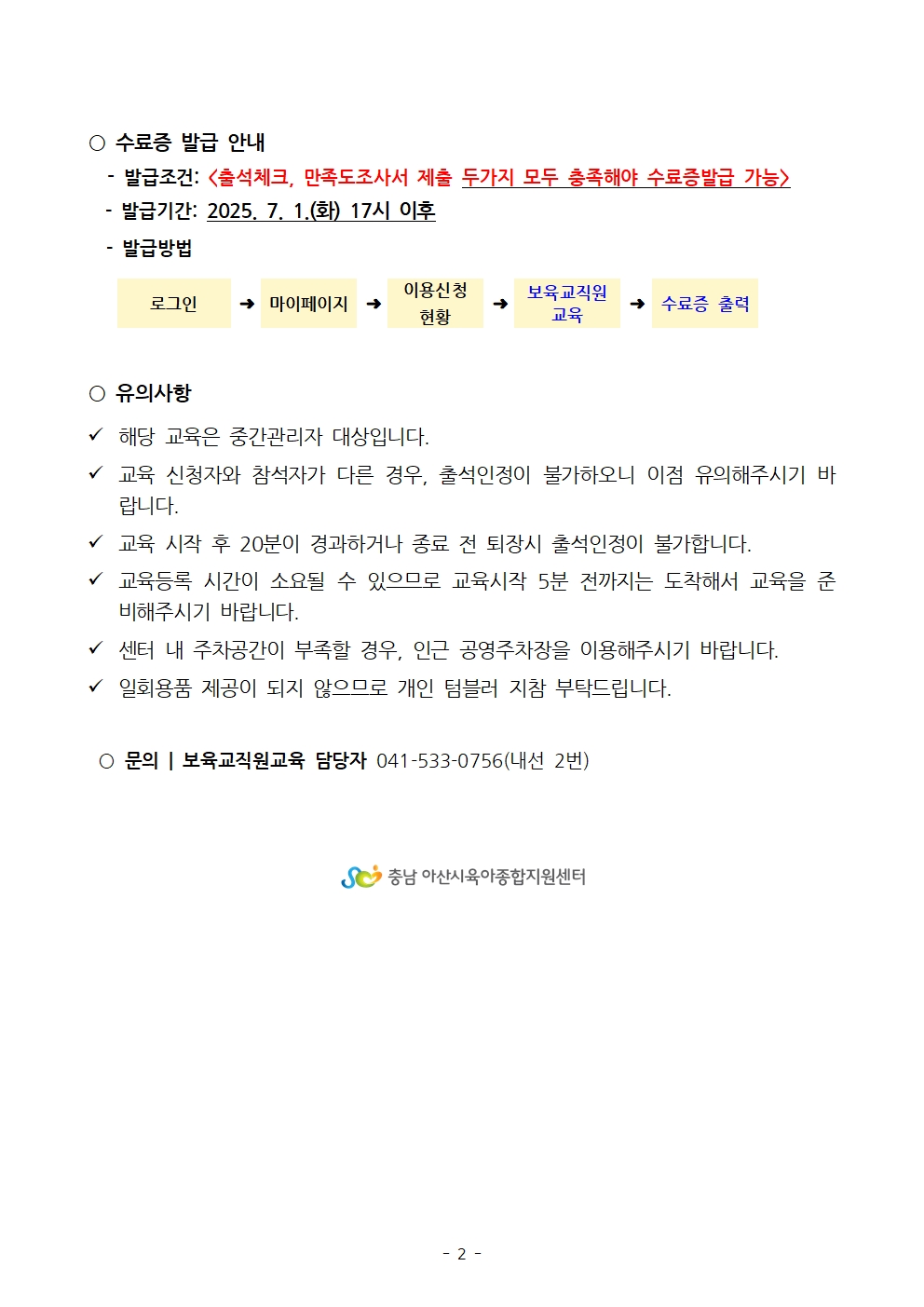 ○ 수료증 발급 안내
- 발급조건: <출석체크, 만족도조사서 제출 두가지 모두 충족해야 수료증발급 가능>
- 발급기간: 2025. 7. 1.(화) 17시 이후
- 발급방법

로그인 ➜ 마이페이지 ➜ 이용신청 현황 ➜ 보육교직원 교육 ➜ 수료증 출력

○ 유의사항
✓ 해당 교육은 중간관리자 대상입니다.
✓ 교육 신청자와 참석자가 다른 경우, 출석인정이 불가하오니 이점 유의해주시기 바랍니다.
✓ 교육 시작 후 20분이 경과하거나 종료 전 퇴장시 출석인정이 불가합니다.
✓ 교육등록 시간이 소요될 수 있으므로 교육시작 5분 전까지는 도착해서 교육을 준비해주시기 바랍니다.
✓ 센터 내 주차공간이 부족할 경우, 인근 공영주차장을 이용해주시기 바랍니다.
✓ 일회용품 제공이 되지 않으므로 개인 텀블러 지참 부탁드립니다.

○ 문의 | 보육교직원교육 담당자 041-533-0756(내선 2번)

충남 아산시육아종합지원센터

- 2 -